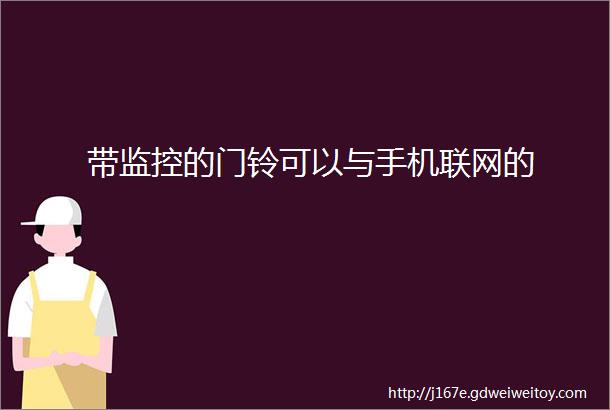 带监控的门铃可以与手机联网的

http://j167e.gdweiweitoy.com